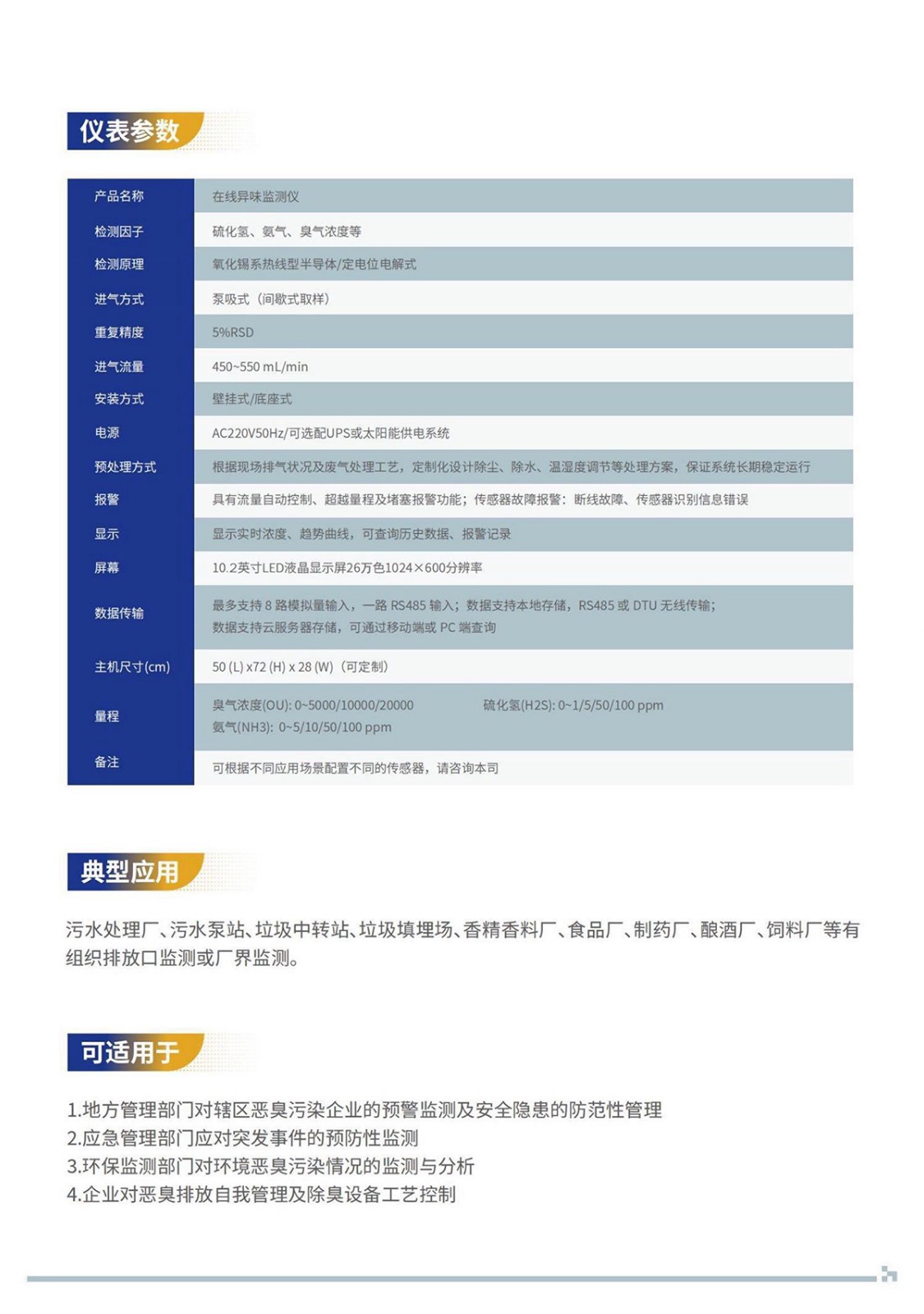 仪表参数

| 产品名称 | 在线异味监测仪 |
|---|---|
| 检测因子 | 硫化氢、氨气、臭气浓度等 |
| 检测原理 | 氧化锡系热线型半导体/定电位电解式 |
| 进气方式 | 泵吸式（间歇式取样） |
| 重复精度 | 5%RSD |
| 进气流量 | 450~550 mL/min |
| 安装方式 | 壁挂式/底座式 |
| 电源 | AC220V50Hz/可选配UPS或太阳能供电系统 |
| 预处理方式 | 根据现场排气状况及废气处理工艺，定制化设计除尘、除水、温湿度调节等处理方案，保证系统长期稳定运行 |
| 报警 | 具有流量自动控制、超越量程及堵塞报警功能；传感器故障报警：断线故障、传感器识别信息错误 |
| 显示 | 显示实时浓度、趋势曲线，可查询历史数据、报警记录 |
| 屏幕 | 10.2英寸LED液晶显示屏26万色1024×600分辨率 |
| 数据传输 | 最多支持 8 路模拟量输入，一路 RS485 输入；数据支持本地存储，RS485 或 DTU 无线传输；数据支持云服务器存储，可通过移动端或 PC 端查询 |
| 主机尺寸(cm) | 50 (L) x72 (H) x 28 (W)（可定制） |
| 量程 | 臭气浓度(OU): 0~5000/10000/20000 硫化氢(H2S): 0~1/5/50/100 ppm 氨气(NH3): 0~5/10/50/100 ppm |
| 备注 | 可根据不同应用场景配置不同的传感器，请咨询本司 |

典型应用

污水处理厂、污水泵站、垃圾中转站、垃圾填埋场、香精香料厂、食品厂、制药厂、酿酒厂、饲料厂等有组织排放口监测或厂界监测。

可适用于

1.地方管理部门对辖区恶臭污染企业的预警监测及安全隐患的防范性管理
2.应急管理部门应对突发事件的预防性监测
3.环保监测部门对环境恶臭污染情况的监测与分析
4.企业对恶臭排放自我管理及除臭设备工艺控制